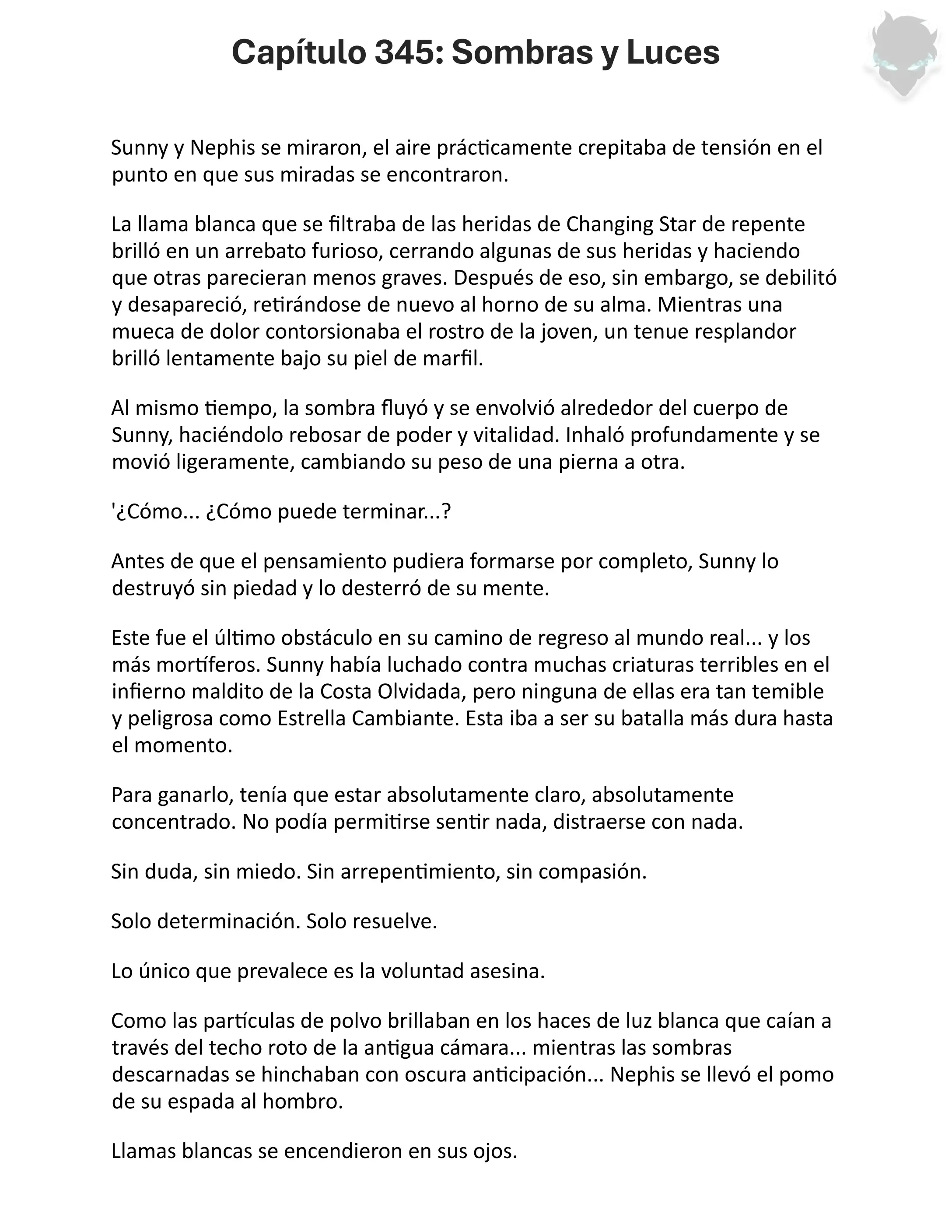 Capítulo 345: Sombras y Luces

Sunny y Nephis se miraron, el aire prácticamente crepitaba de tensión en el punto en que sus miradas se encontraron.

La llama blanca que se filtraba de las heridas de Changing Star de repente brilló en un arrebato furioso, cerrando algunas de sus heridas y haciendo que otras parecieran menos graves. Después de eso, sin embargo, se debilitó y desapareció, retirándose de nuevo al horno de su alma. Mientras una mueca de dolor contorsionaba el rostro de la joven, un tenue resplandor brilló lentamente bajo su piel de marfil.

Al mismo tiempo, la sombra fluyó y se envolvió alrededor del cuerpo de Sunny, haciéndolo rebosar de poder y vitalidad. Inhaló profundamente y se movió ligeramente, cambiando su peso de una pierna a otra.

'¿Cómo... ¿Cómo puede terminar...?

Antes de que el pensamiento pudiera formarse por completo, Sunny lo destruyó sin piedad y lo desterró de su mente.

Este fue el último obstáculo en su camino de regreso al mundo real... y los más mortíferos. Sunny había luchado contra muchas criaturas terribles en el infierno maldito de la Costa Olvidada, pero ninguna de ellas era tan temible y peligrosa como Estrella Cambiante. Esta iba a ser su batalla más dura hasta el momento.

Para ganarlo, tenía que estar absolutamente claro, absolutamente concentrado. No podía permitirse sentir nada, distraerse con nada.

Sin duda, sin miedo. Sin arrepentimiento, sin compasión.

Solo determinación. Solo resuelve.

Lo único que prevalece es la voluntad asesina.

Como las partículas de polvo brillaban en los haces de luz blanca que caían a través del techo roto de la antigua cámara... mientras las sombras descarnadas se hinchaban con oscura anticipación... Nephis se llevó el pomo de su espada al hombro.

Llamas blancas se encendieron en sus ojos.